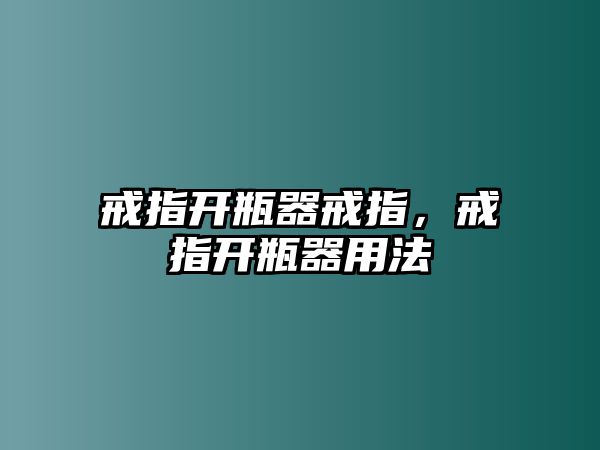 戒指开瓶器戒指，戒指开瓶器用法